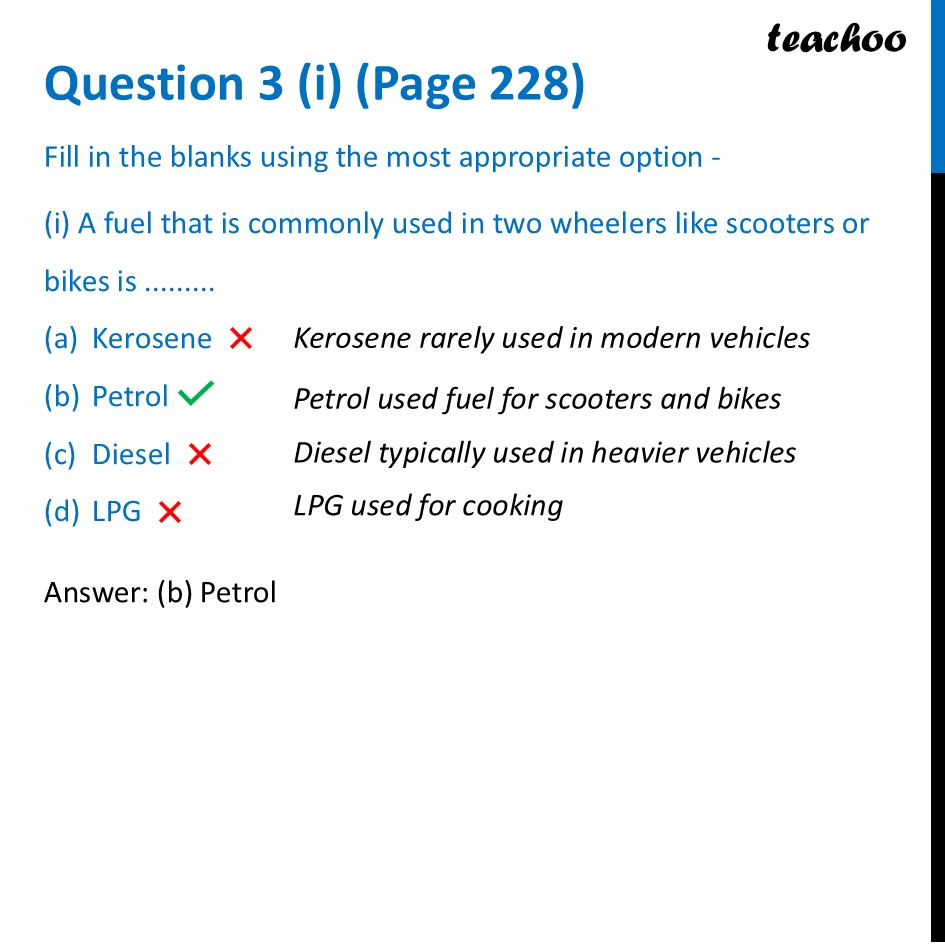 teachoo

Question 3 (i) (Page 228)

Fill in the blanks using the most appropriate option -

(i) A fuel that is commonly used in two wheelers like scooters or bikes is .........

(a) Kerosene ✗ Kerosene rarely used in modern vehicles

(b) Petrol ✓ Petrol used fuel for scooters and bikes

(c) Diesel ✗ Diesel typically used in heavier vehicles

(d) LPG ✗ LPG used for cooking

Answer: (b) Petrol